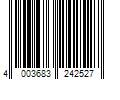 4 003683 242527